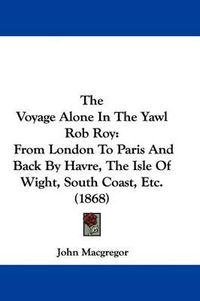 The
Voyage Alone In The Yawl
Rob Roy:
From London To Paris And
Back By Havre, The Isle Of
Wight, South Coast, Etc.
(1868)

John Macgregor